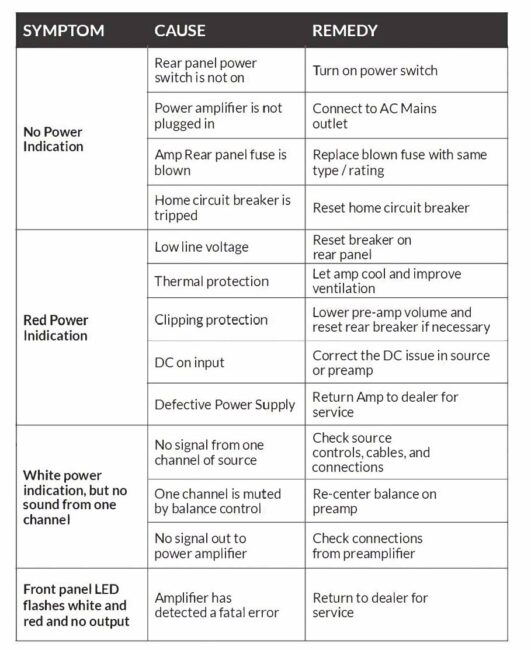 | SYMPTOM | CAUSE | REMEDY |
|---|---|---|
| No Power Indication | Rear panel power switch is not on | Turn on power switch |
| | Power amplifier is not plugged in | Connect to AC Mains outlet |
| | Amp Rear panel fuse is blown | Replace blown fuse with same type / rating |
| | Home circuit breaker is tripped | Reset home circuit breaker |
| Red Power Inidication | Low line voltage | Reset breaker on rear panel |
| | Thermal protection | Let amp cool and improve ventilation |
| | Clipping protection | Lower pre-amp volume and reset rear breaker if necessary |
| | DC on input | Correct the DC issue in source or preamp |
| | Defective Power Supply | Return Amp to dealer for service |
| White power indication, but no sound from one channel | No signal from one channel of source | Check source controls, cables, and connections |
| | One channel is muted by balance control | Re-center balance on preamp |
| | No signal out to power amplifier | Check connections from preamplifier |
| Front panel LED flashes white and red and no output | Amplifier has detected a fatal error | Return to dealer for service |